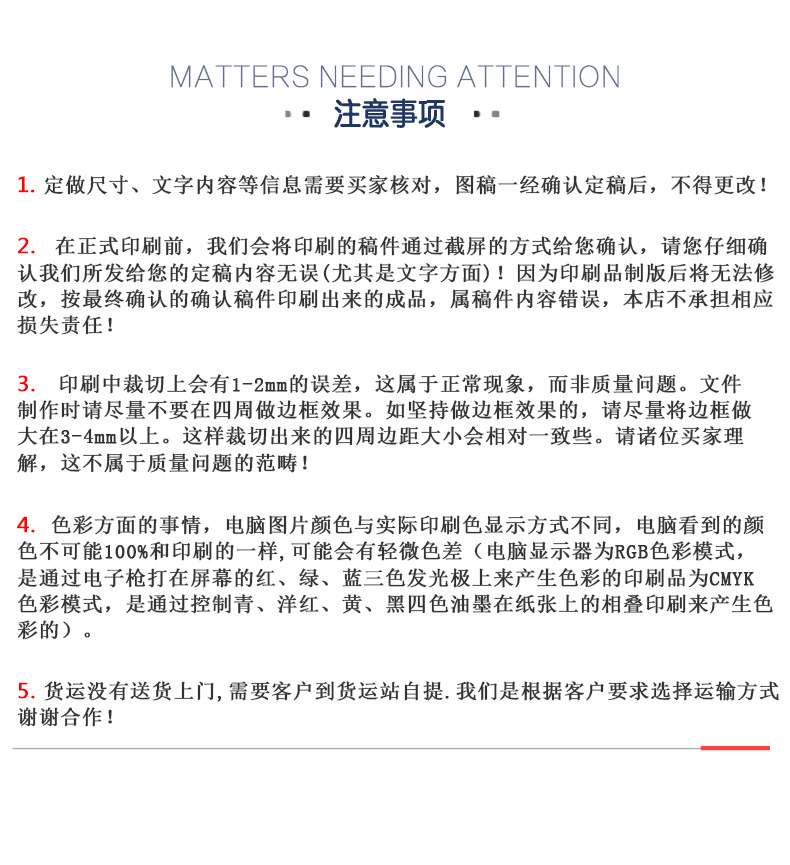 MATTERS NEEDING ATTENTION

注意事项

1. 定做尺寸、文字内容等信息需要买家核对，图稿一经确认定稿后，不得更改！

2. 在正式印刷前，我们会将印刷的稿件通过截屏的方式给您确认，请您仔细确认我们所发给您的定稿内容无误(尤其是文字方面)！因为印刷品制版后将无法修改，按最终确认的确认稿件印刷出来的成品，属稿件内容错误，本店不承担相应损失责任！

3. 印刷中裁切上会有1-2mm的误差，这属于正常现象，而非质量问题。文件制作时请尽量不要在四周做边框效果。如坚持做边框效果的，请尽量将边框做大在3-4mm以上。这样裁切出来的四周边距大小会相对一致些。请诸位买家理解，这不属于质量问题的范畴！

4. 色彩方面的事情，电脑图片颜色与实际印刷色显示方式不同，电脑看到的颜色不可能100%和印刷的一样,可能会有轻微色差（电脑显示器为RGB色彩模式，是通过电子枪打在屏幕的红、绿、蓝三色发光极上来产生色彩的印刷品为CMYK色彩模式，是通过控制青、洋红、黄、黑四色油墨在纸张上的相叠印刷来产生色彩的）。

5. 货运没有送货上门,需要客户到货运站自提.我们是根据客户要求选择运输方式谢谢合作！